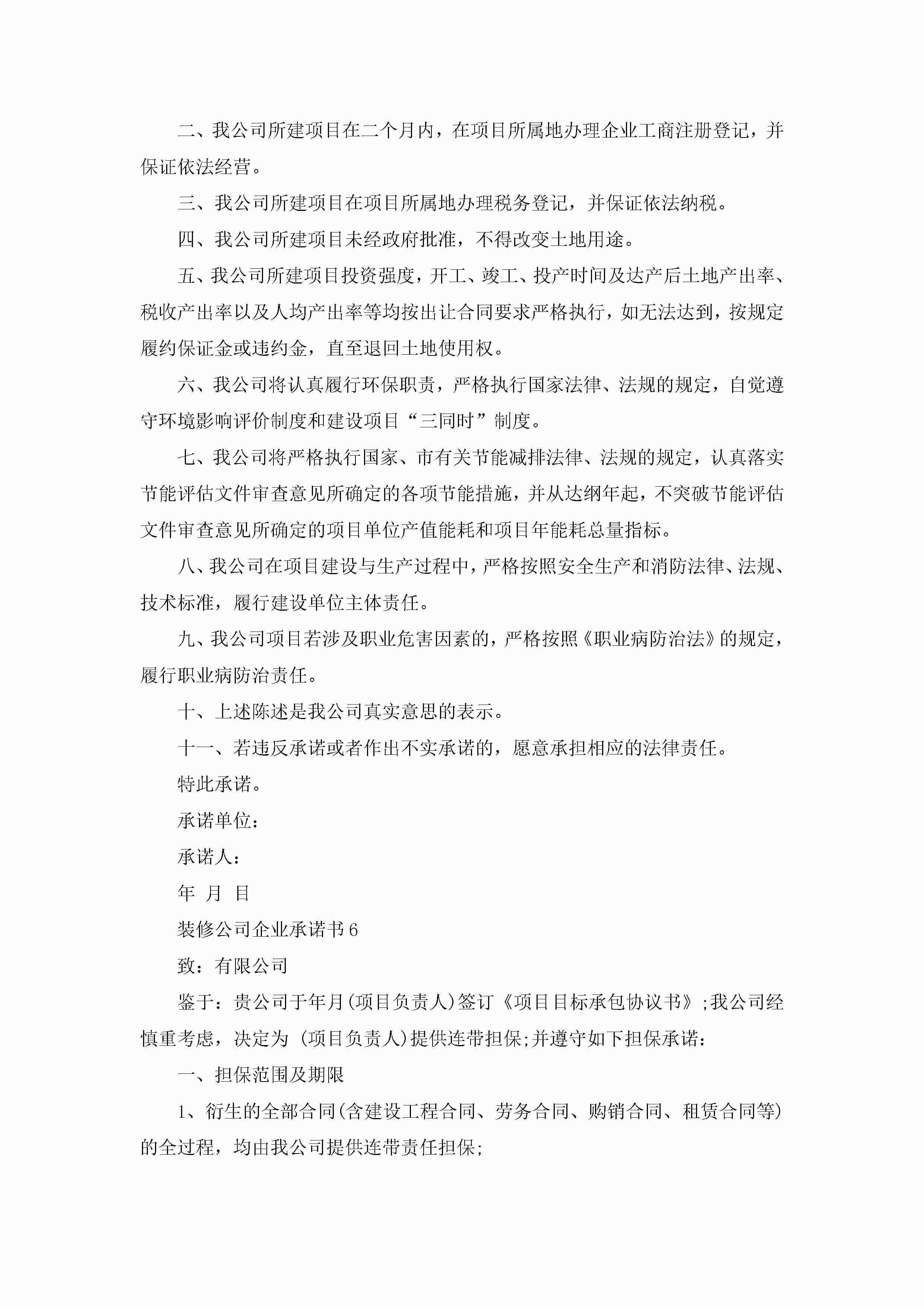 二、我公司所建项目在二个月内，在项目所属地办理企业工商注册登记，并保证依法经营。

三、我公司所建项目在项目所属地办理税务登记，并保证依法纳税。

四、我公司所建项目未经政府批准，不得改变土地用途。

五、我公司所建项目投资强度，开工、竣工、投产时间及达产后土地产出率、税收产出率以及人均产出率等均按出让合同要求严格执行，如无法达到，按规定履约保证金或违约金，直至退回土地使用权。

六、我公司将认真履行环保职责，严格执行国家法律、法规的规定，自觉遵守环境影响评价制度和建设项目“三同时”制度。

七、我公司将严格执行国家、市有关节能减排法律、法规的规定，认真落实节能评估文件审查意见所确定的各项节能措施，并从达纲年起，不突破节能评估文件审查意见所确定的项目单位产值能耗和项目年能耗总量指标。

八、我公司在项目建设与生产过程中，严格按照安全生产和消防法律、法规、技术标准，履行建设单位主体责任。

九、我公司项目若涉及职业危害因素的，严格按照《职业病防治法》的规定，履行职业病防治责任。

十、上述陈述是我公司真实意思的表示。

十一、若违反承诺或者作出不实承诺的，愿意承担相应的法律责任。

特此承诺。

承诺单位：

承诺人：

年 月 日

装修公司企业承诺书6

致：有限公司

鉴于：贵公司于年月(项目负责人)签订《项目目标承包协议书》;我公司经慎重考虑，决定为 (项目负责人)提供连带担保;并遵守如下担保承诺：

一、担保范围及期限

1、衍生的全部合同(含建设工程合同、劳务合同、购销合同、租赁合同等)的全过程，均由我公司提供连带责任担保;